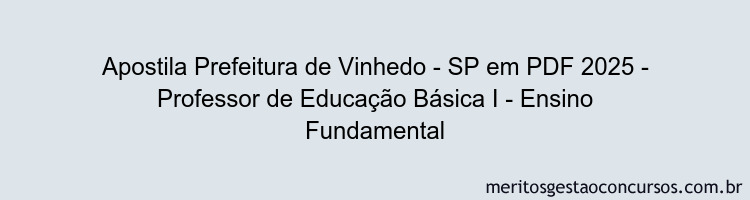 Apostila Prefeitura de Vinhedo - SP em PDF 2025 - Professor de Educação Básica I - Ensino Fundamental

meritosgestaoconcursos.com.br